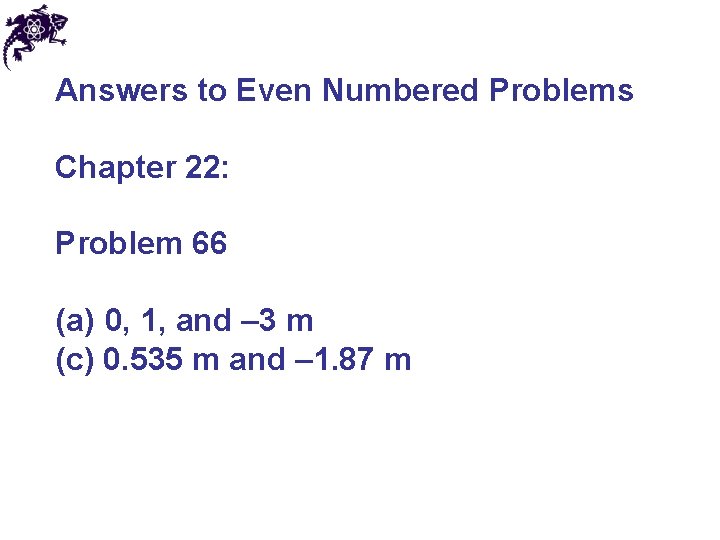 Answers to Even Numbered Problems

Chapter 22:

Problem 66

(a) 0, 1, and –3 m
(c) 0.535 m and –1.87 m